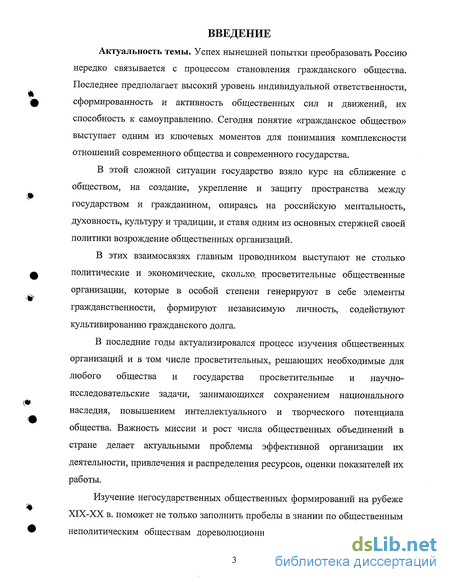 ВВЕДЕНИЕ

Актуальность темы. Успех нынешней попытки преобразовать Россию нередко связывается с процессом становления гражданского общества. Последнее предполагает высокий уровень индивидуальной ответственности, сформированность и активность общественных сил и движений, их способность к самоуправлению. Сегодня понятие «гражданское общество» выступает одним из ключевых моментов для понимания комплексности отношений современного общества и современного государства.

В этой сложной ситуации государство взяло курс на сближение с обществом, на создание, укрепление и защиту пространства между государством и гражданином, опираясь на российскую ментальность, духовность, культуру и традиции, и ставя одним из основных стержней своей политики возрождение общественных организаций.

В этих взаимосвязях главным проводником выступают не столько политические и экономические, сколько просветительные общественные организации, которые в особой степени генерируют в себе элементы гражданственности, формируют независимую личность, содействуют культивированию гражданского долга.

В последние годы актуализировался процесс изучения общественных организаций и в том числе просветительных, решающих необходимые для любого общества и государства просветительные и научно-исследовательские задачи, занимающихся сохранением национального наследия, повышением интеллектуального и творческого потенциала общества. Важность миссии и рост числа общественных объединений в стране делает актуальными проблемы эффективной организации их деятельности, привлечения и распределения ресурсов, оценки показателей их работы.

Изучение негосударственных общественных формирований на рубеже XIX-XX в. поможет не только заполнить пробелы в знании по общественным неполитическим обществам дореволюционн

3

dsLib.net
библиотека диссертаций